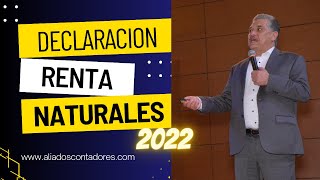 DECLARACION
RENTA
NATURALES
2022
www.aliadoscontadores.com